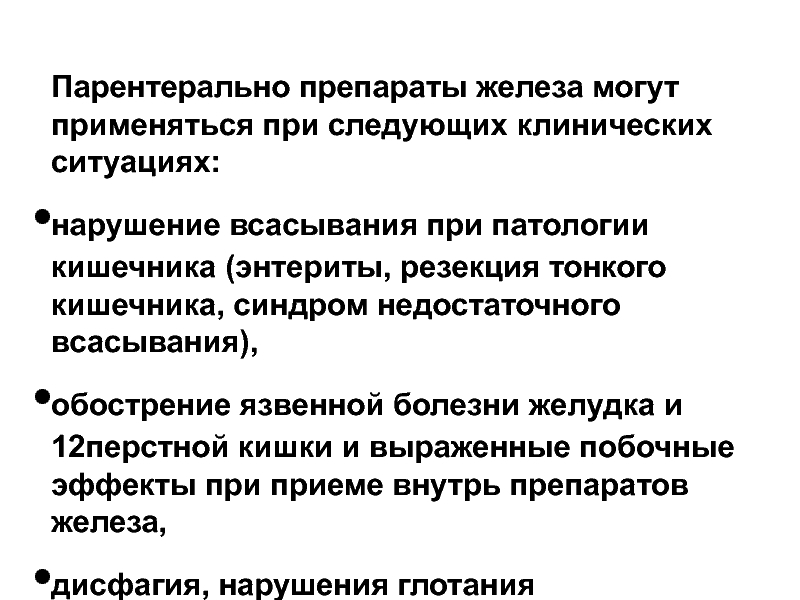 Парентерально препараты железа могут применяться при следующих клинических ситуациях:

• нарушение всасывания при патологии кишечника (энтериты, резекция тонкого кишечника, синдром недостаточного всасывания),

• обострение язвенной болезни желудка и 12перстной кишки и выраженные побочные эффекты при приеме внутрь препаратов железа,

• дисфагия, нарушения глотания